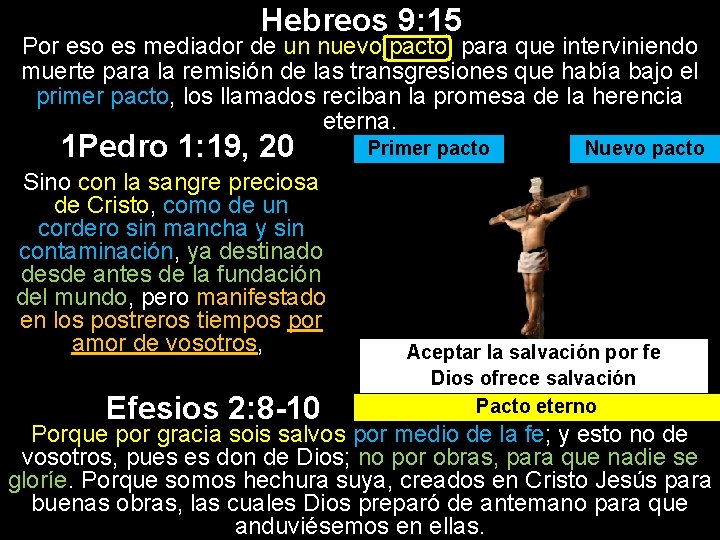 Hebreos 9:15

Por eso es mediador de un nuevo pacto, para que interviniendo muerte para la remisión de las transgresiones que había bajo el primer pacto, los llamados reciban la promesa de la herencia eterna.

1Pedro 1:19, 20

Sino con la sangre preciosa de Cristo, como de un cordero sin mancha y sin contaminación, ya destinado desde antes de la fundación del mundo, pero manifestado en los postreros tiempos por amor de vosotros,

Primer pacto

Nuevo pacto

Aceptar la salvación por fe
Dios ofrece salvación

Pacto eterno

Efesios 2:8-10

Porque por gracia sois salvos por medio de la fe; y esto no de vosotros, pues es don de Dios; no por obras, para que nadie se gloríe. Porque somos hechura suya, creados en Cristo Jesús para buenas obras, las cuales Dios preparó de antemano para que anduviésemos en ellas.